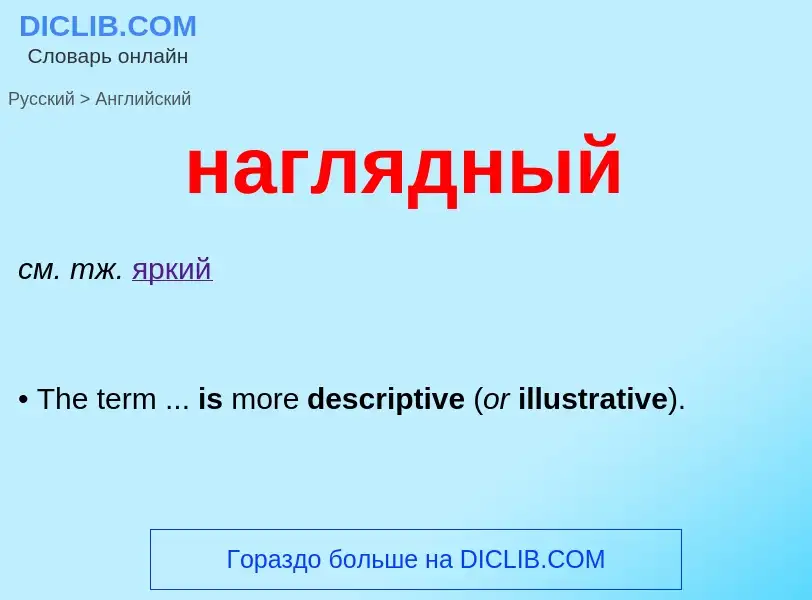 DICLIB.COM
Словарь онлайн

Русский > Английский

наглядный

см. тж. яркий

• The term ... is more descriptive (or illustrative).

Гораздо больше на DICLIB.COM